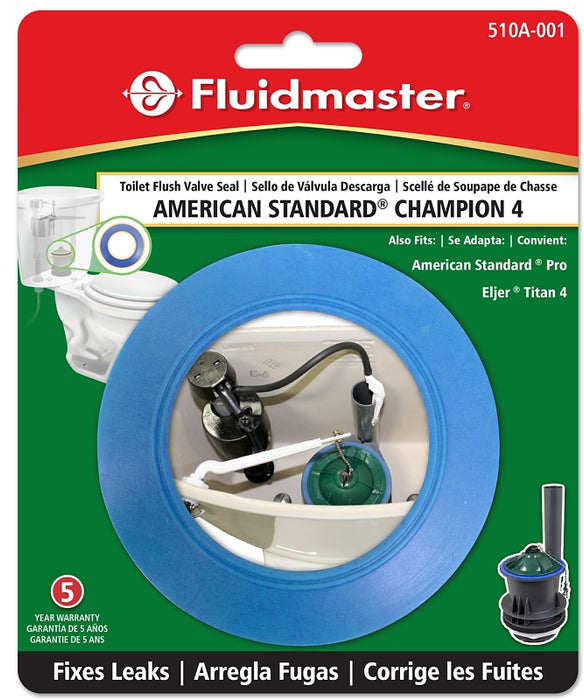 510A-001

Fluidmaster®

Toilet Flush Valve Seal | Sello de Válvula Descarga | Scellé de Soupape de Chasse
AMERICAN STANDARD® CHAMPION 4

Also Fits: | Se Adapta: | Convient:
American Standard ® Pro
Eljer ® Titan 4

5
YEAR WARRANTY
GARANTÍA DE 5 AÑOS
GARANTIE DE 5 ANS

Fixes Leaks | Arregla Fugas | Corrige les Fuites